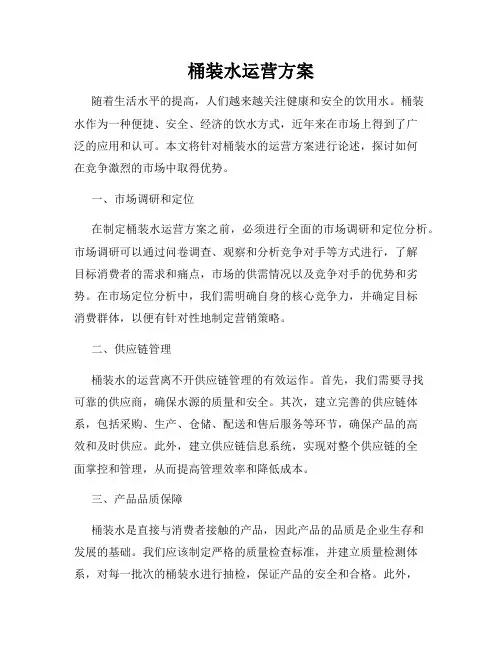 桶装水运营方案

随着生活水平的提高，人们越来越关注健康和安全的饮用水。桶装水作为一种便捷、安全、经济的饮水方式，近年来在市场上得到了广泛的应用和认可。本文将针对桶装水的运营方案进行论述，探讨如何在竞争激烈的市场中取得优势。

一、市场调研和定位

在制定桶装水运营方案之前，必须进行全面的市场调研和定位分析。市场调研可以通过问卷调查、观察和分析竞争对手等方式进行，了解目标消费者的需求和痛点，市场的供需情况以及竞争对手的优势和劣势。在市场定位分析中，我们需明确自身的核心竞争力，并确定目标消费群体，以便有针对性地制定营销策略。

二、供应链管理

桶装水的运营离不开供应链管理的有效运作。首先，我们需要寻找可靠的供应商，确保水源的质量和安全。其次，建立完善的供应链体系，包括采购、生产、仓储、配送和售后服务等环节，确保产品的高效和及时供应。此外，建立供应链信息系统，实现对整个供应链的全面掌控和管理，从而提高管理效率和降低成本。

三、产品品质保障

桶装水是直接与消费者接触的产品，因此产品的品质是企业生存和发展的基础。我们应该制定严格的质量检查标准，并建立质量检测体系，对每一批次的桶装水进行抽检，保证产品的安全和合格。此外，